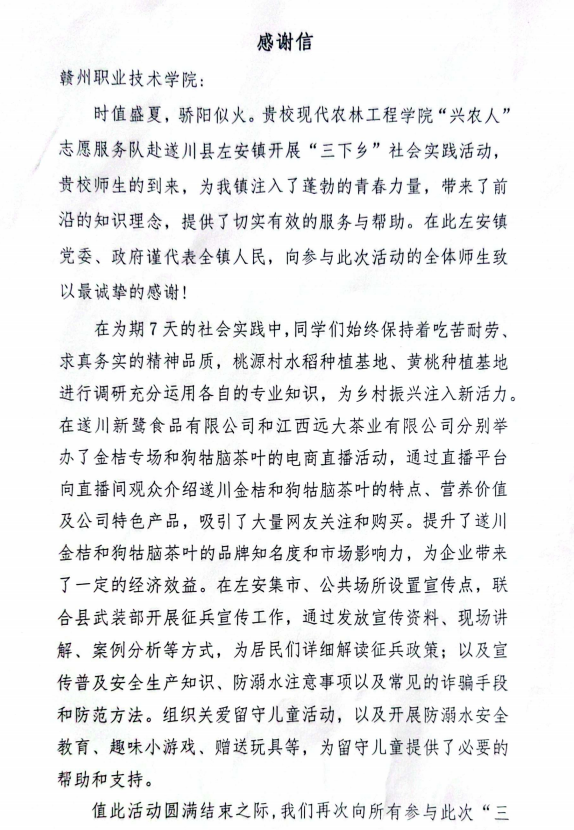 感谢信

赣州职业技术学院：

时值盛夏，骄阳似火。贵校现代农林工程学院“兴农人”志愿服务队赴遂川县左安镇开展“三下乡”社会实践活动，贵校师生的到来，为我镇注入了蓬勃的青春力量，带来了前沿的知识理念，提供了切实有效的服务与帮助。在此左安镇党委、政府谨代表全镇人民，向参与此次活动的全体师生致以最诚挚的感谢！

在为期7天的社会实践中，同学们始终保持着吃苦耐劳、求真务实的精神品质，桃源村水稻种植基地、黄桃种植基地进行调研充分运用各自的专业知识，为乡村振兴注入新活力。在遂川新鹭食品有限公司和江西远大茶业有限公司分别举办了金桔专场和狗牯脑茶叶的电商直播活动，通过直播平台向直播间观众介绍遂川金桔和狗牯脑茶叶的特点、营养价值及公司特色产品，吸引了大量网友关注和购买。提升了遂川金桔和狗牯脑茶叶的品牌知名度和市场影响力，为企业带来了一定的经济效益。在左安集市、公共场所设置宣传点，联合县武装部开展征兵宣传工作，通过发放宣传资料、现场讲解、案例分析等方式，为居民们详细解读征兵政策；以及宣传普及安全生产知识、防溺水注意事项以及常见的诈骗手段和防范方法。组织关爱留守儿童活动，以及开展防溺水安全教育、趣味小游戏、赠送玩具等，为留守儿童提供了必要的帮助和支持。

值此活动圆满结束之际，我们再次向所有参与此次“三